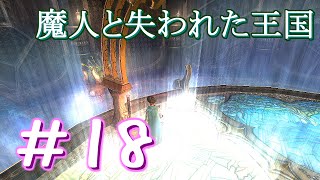 魔人と失われた王国

#18